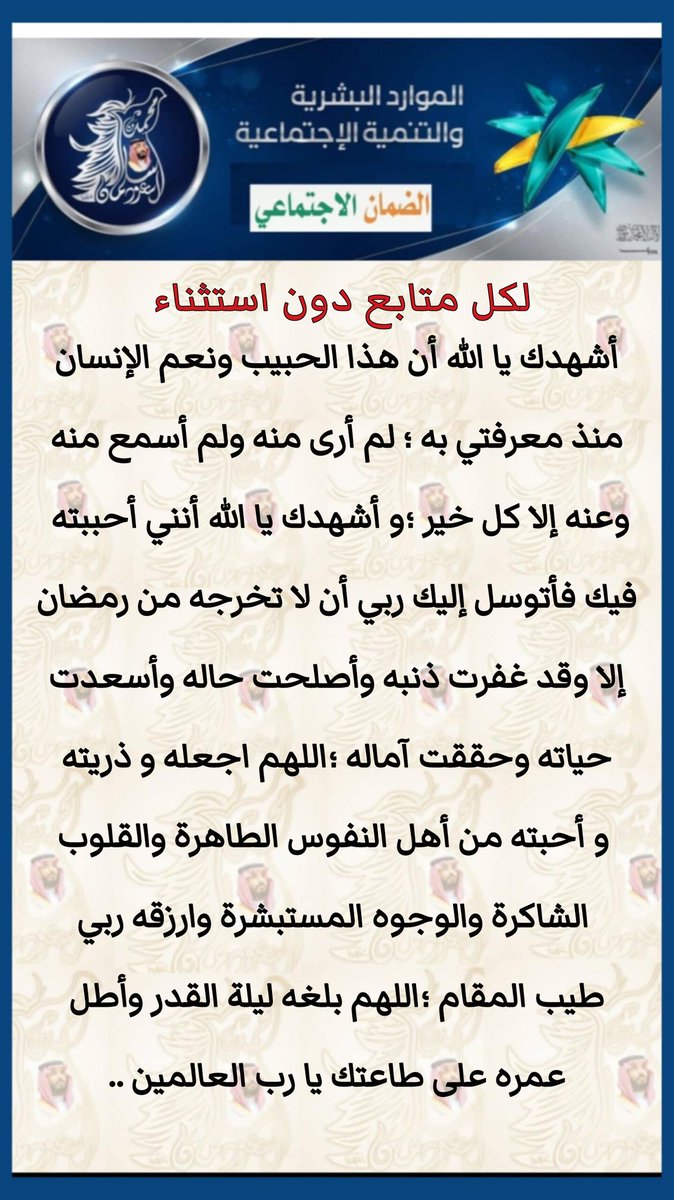 الموارد البشرية
والتنمية الإجتماعية

الضمان الاجتماعي

لكل متابع دون استثناء

أشهدك يا الله أن هذا الحبيب ونعم الإنسان منذ معرفتي به ؛ لم أرى منه ولم أسمع منه وعنه إلا كل خير ؛و أشهدك يا الله أنني أحببته فيك فأتوسل إليك ربي أن لا تخرجه من رمضان إلا وقد غفرت ذنبه وأصلحت حاله وأسعدت حياته وحققت آماله ؛اللهم اجعله و ذريته و أحبته من أهل النفوس الطاهرة والقلوب الشاكرة والوجوه المستبشرة وارزقه ربي طيب المقام ؛اللهم بلغه ليلة القدر وأطل عمره على طاعتك يا رب العالمين ..